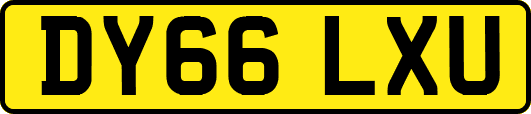 DY66 LXU